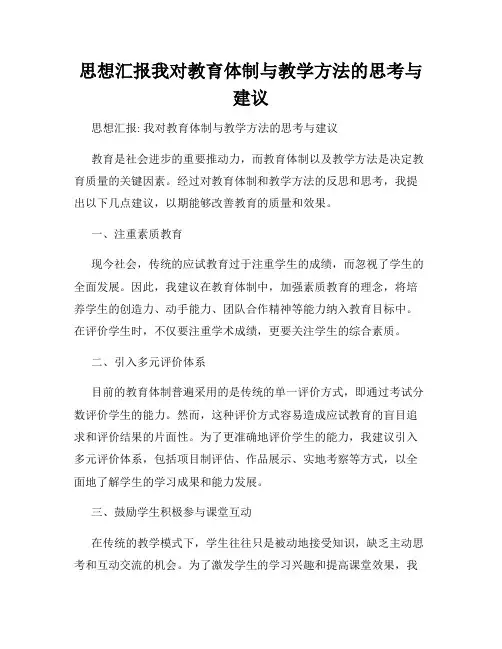 思想汇报我对教育体制与教学方法的思考与建议

思想汇报: 我对教育体制与教学方法的思考与建议

教育是社会进步的重要推动力，而教育体制以及教学方法是决定教育质量的关键因素。经过对教育体制和教学方法的反思和思考，我提出以下几点建议，以期能够改善教育的质量和效果。

一、注重素质教育

现今社会，传统的应试教育过于注重学生的成绩，而忽视了学生的全面发展。因此，我建议在教育体制中，加强素质教育的理念，将培养学生的创造力、动手能力、团队合作精神等能力纳入教育目标中。在评价学生时，不仅要注重学术成绩，更要关注学生的综合素质。

二、引入多元评价体系

目前的教育体制普遍采用的是传统的单一评价方式，即通过考试分数评价学生的能力。然而，这种评价方式容易造成应试教育的盲目追求和评价结果的片面性。为了更准确地评价学生的能力，我建议引入多元评价体系，包括项目制评估、作品展示、实地考察等方式，以全面地了解学生的学习成果和能力发展。

三、鼓励学生积极参与课堂互动

在传统的教学模式下，学生往往只是被动地接受知识，缺乏主动思考和互动交流的机会。为了激发学生的学习兴趣和提高课堂效果，我